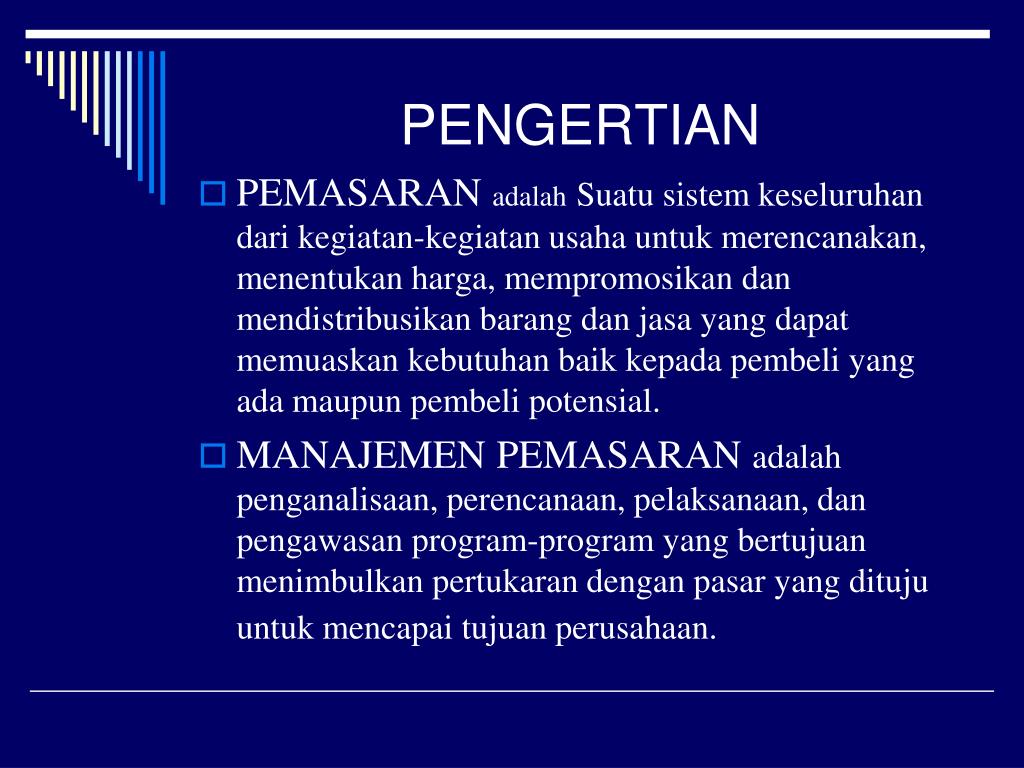 PENGERTIAN

PEMASARAN adalah Suatu sistem keseluruhan dari kegiatan-kegiatan usaha untuk merencanakan, menentukan harga, mempromosikan dan mendistribusikan barang dan jasa yang dapat memuaskan kebutuhan baik kepada pembeli yang ada maupun pembeli potensial.

MANAJEMEN PEMASARAN adalah penganalisaan, perencanaan, pelaksanaan, dan pengawasan program-program yang bertujuan menimbulkan pertukaran dengan pasar yang dituju untuk mencapai tujuan perusahaan.